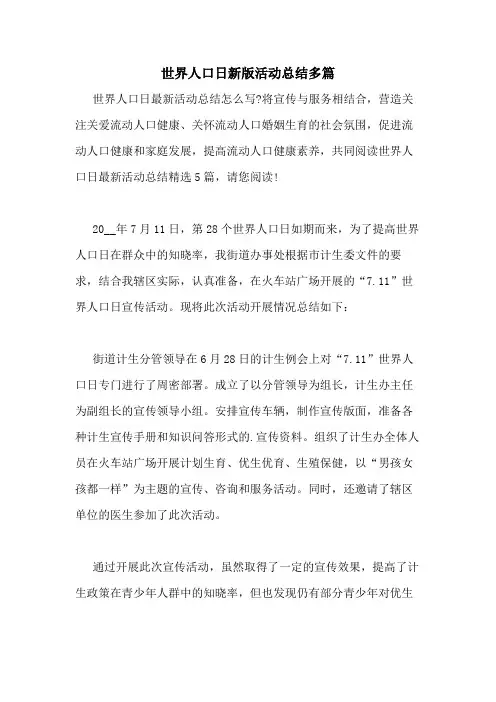 世界人口日新版活动总结多篇

世界人口日最新活动总结怎么写?将宣传与服务相结合，营造关注关爱流动人口健康、关怀流动人口婚姻生育的社会氛围，促进流动人口健康和家庭发展，提高流动人口健康素养，共同阅读世界人口日最新活动总结精选5篇，请您阅读!

20__年7月11日，第28个世界人口日如期而来，为了提高世界人口日在群众中的知晓率，我街道办事处根据市计生委文件的要求，结合我辖区实际，认真准备，在火车站广场开展的“7.11”世界人口日宣传活动。现将此次活动开展情况总结如下：

街道计生分管领导在6月28日的计生例会上对“7.11”世界人口日专门进行了周密部署。成立了以分管领导为组长，计生办主任为副组长的宣传领导小组。安排宣传车辆，制作宣传版面，准备各种计生宣传手册和知识问答形式的.宣传资料。组织了计生办全体人员在火车站广场开展计划生育、优生优育、生殖保健，以“男孩女孩都一样”为主题的宣传、咨询和服务活动。同时，还邀请了辖区单位的医生参加了此次活动。

通过开展此次宣传活动，虽然取得了一定的宣传效果，提高了计生政策在青少年人群中的知晓率，但也发现仍有部分青少年对优生